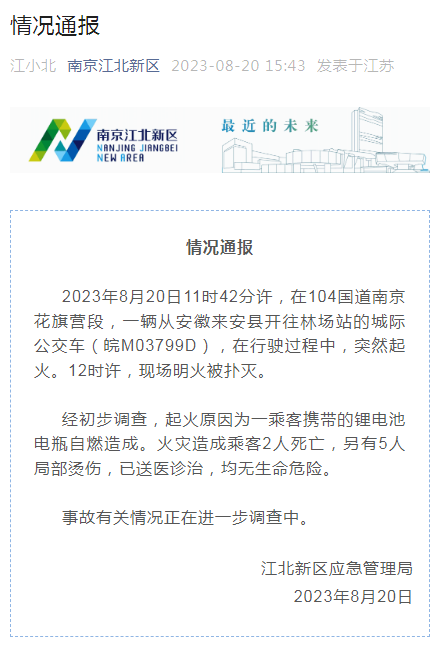 情况通报

江小北 南京江北新区 2023-08-20 15:43 发表于江苏

南京江北新区
NANJING JIANGBEI
NEW AREA

最近的未来

情况通报

2023年8月20日11时42分许，在104国道南京花旗营段，一辆从安徽来安县开往林场站的城际公交车（皖M03799D），在行驶过程中，突然起火。12时许，现场明火被扑灭。

经初步调查，起火原因为一乘客携带的锂电池电瓶自燃造成。火灾造成乘客2人死亡，另有5人局部烫伤，已送医诊治，均无生命危险。

事故有关情况正在进一步调查中。

江北新区应急管理局
2023年8月20日